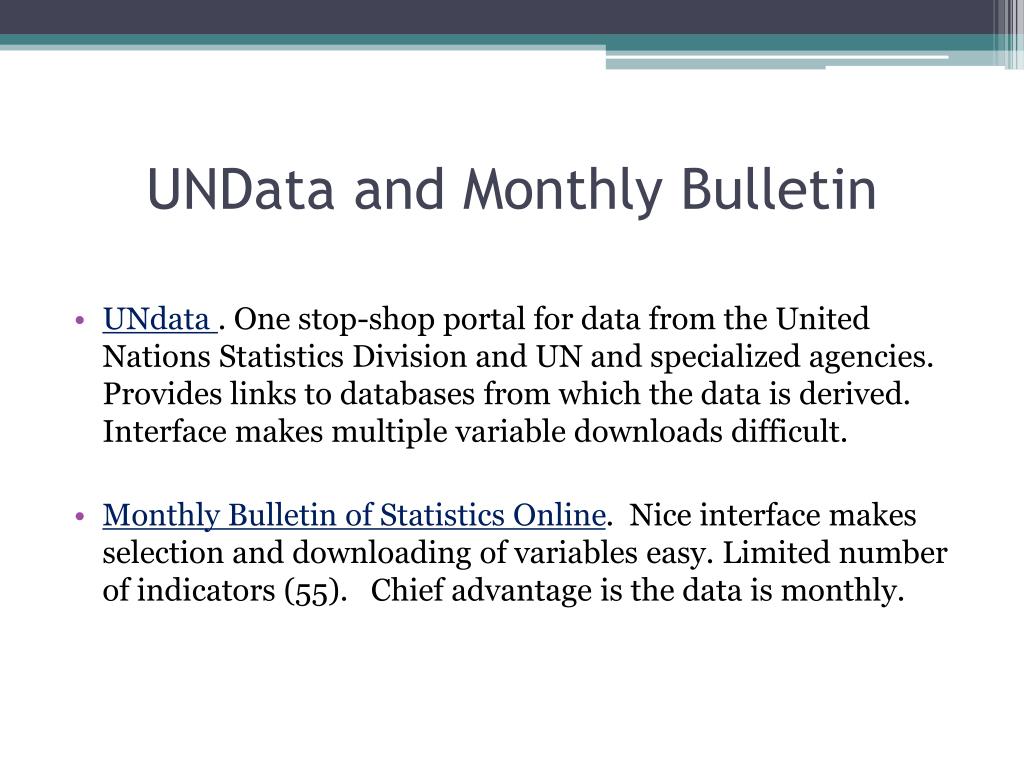 UNData and Monthly Bulletin

• UNdata . One stop-shop portal for data from the United Nations Statistics Division and UN and specialized agencies. Provides links to databases from which the data is derived. Interface makes multiple variable downloads difficult.

• Monthly Bulletin of Statistics Online. Nice interface makes selection and downloading of variables easy. Limited number of indicators (55). Chief advantage is the data is monthly.